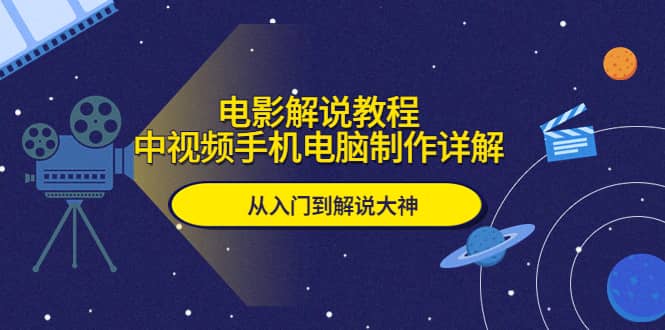 电影解说教程
中视频手机电脑制作详解

从入门到解说大神